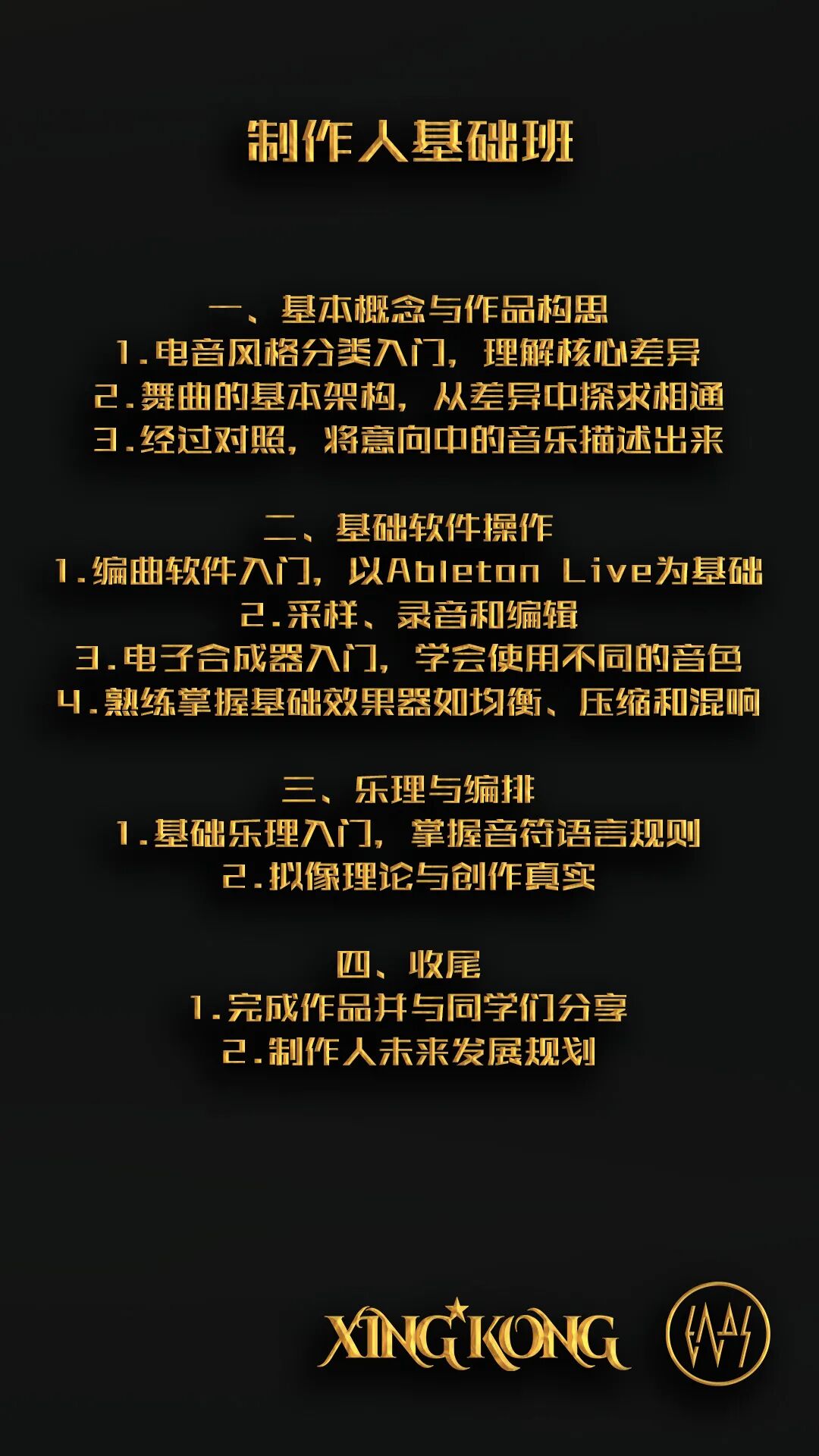 制作人基础班

一、基本概念与作品构思
1.电音风格分类入门，理解核心差异
2.舞曲的基本架构，从差异中探求相通
3.经过对照，将意向中的音乐描述出来

二、基础软件操作
1.编曲软件入门，以Ableton Live为基础
2.采样、录音和编辑
3.电子合成器入门，学会使用不同的音色
4.熟练掌握基础效果器如均衡、压缩和混响

三、乐理与编排
1.基础乐理入门，掌握音符语言规则
2.拟像理论与创作真实

四、收尾
1.完成作品并与同学们分享
2.制作人未来发展规划

XING KONG